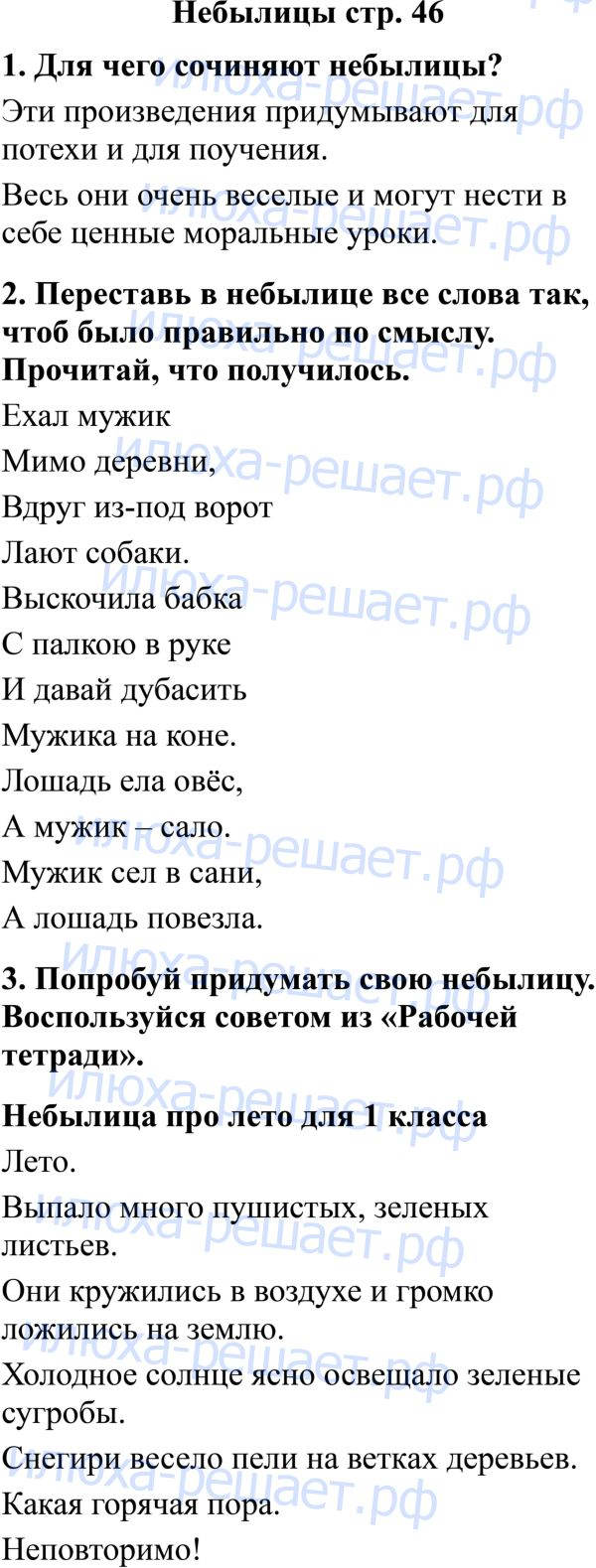 Небылицы стр. 46

1. Для чего сочиняют небылицы?

Эти произведения придумывают для потехи и для поучения.

Весь они очень веселые и могут нести в себе ценные моральные уроки.

2. Переставь в небылице все слова так, чтоб было правильно по смыслу. Прочитай, что получилось.

Ехал мужик

Мимо деревни,

Вдруг из-под ворот

Лают собаки.

Выскочила бабка

С палкою в руке

И давай дубасить

Мужика на коне.

Лошадь ела овёс,

А мужик – сало.

Мужик сел в сани,

А лошадь повезла.

3. Попробуй придумать свою небылицу. Воспользуйся советом из «Рабочей тетради».

Небылица про лето для 1 класса

Лето.

Выпало много пушистых, зеленых листьев.

Они кружились в воздухе и громко ложились на землю.

Холодное солнце ясно освещало зеленые сугробы.

Снегири весело пели на ветках деревьев.

Какая горячая пора.

Неповторимо!

илюха-решает.рф